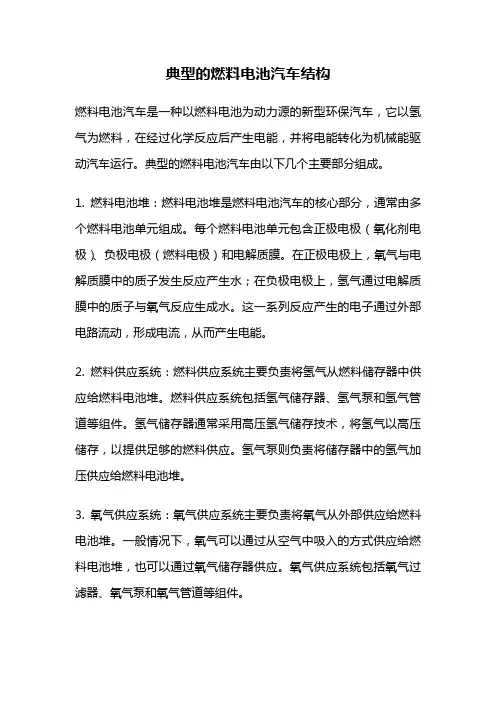 典型的燃料电池汽车结构

燃料电池汽车是一种以燃料电池为动力源的新型环保汽车，它以氢气为燃料，在经过化学反应后产生电能，并将电能转化为机械能驱动汽车运行。典型的燃料电池汽车由以下几个主要部分组成。

1. 燃料电池堆：燃料电池堆是燃料电池汽车的核心部分，通常由多个燃料电池单元组成。每个燃料电池单元包含正极电极（氧化剂电极）、负极电极（燃料电极）和电解质膜。在正极电极上，氧气与电解质膜中的质子发生反应产生水；在负极电极上，氢气通过电解质膜中的质子与氧气反应生成水。这一系列反应产生的电子通过外部电路流动，形成电流，从而产生电能。

2. 燃料供应系统：燃料供应系统主要负责将氢气从燃料储存器中供应给燃料电池堆。燃料供应系统包括氢气储存器、氢气泵和氢气管道等组件。氢气储存器通常采用高压氢气储存技术，将氢气以高压储存，以提供足够的燃料供应。氢气泵则负责将储存器中的氢气加压供应给燃料电池堆。

3. 氧气供应系统：氧气供应系统主要负责将氧气从外部供应给燃料电池堆。一般情况下，氧气可以通过从空气中吸入的方式供应给燃料电池堆，也可以通过氧气储存器供应。氧气供应系统包括氧气过滤器、氧气泵和氧气管道等组件。